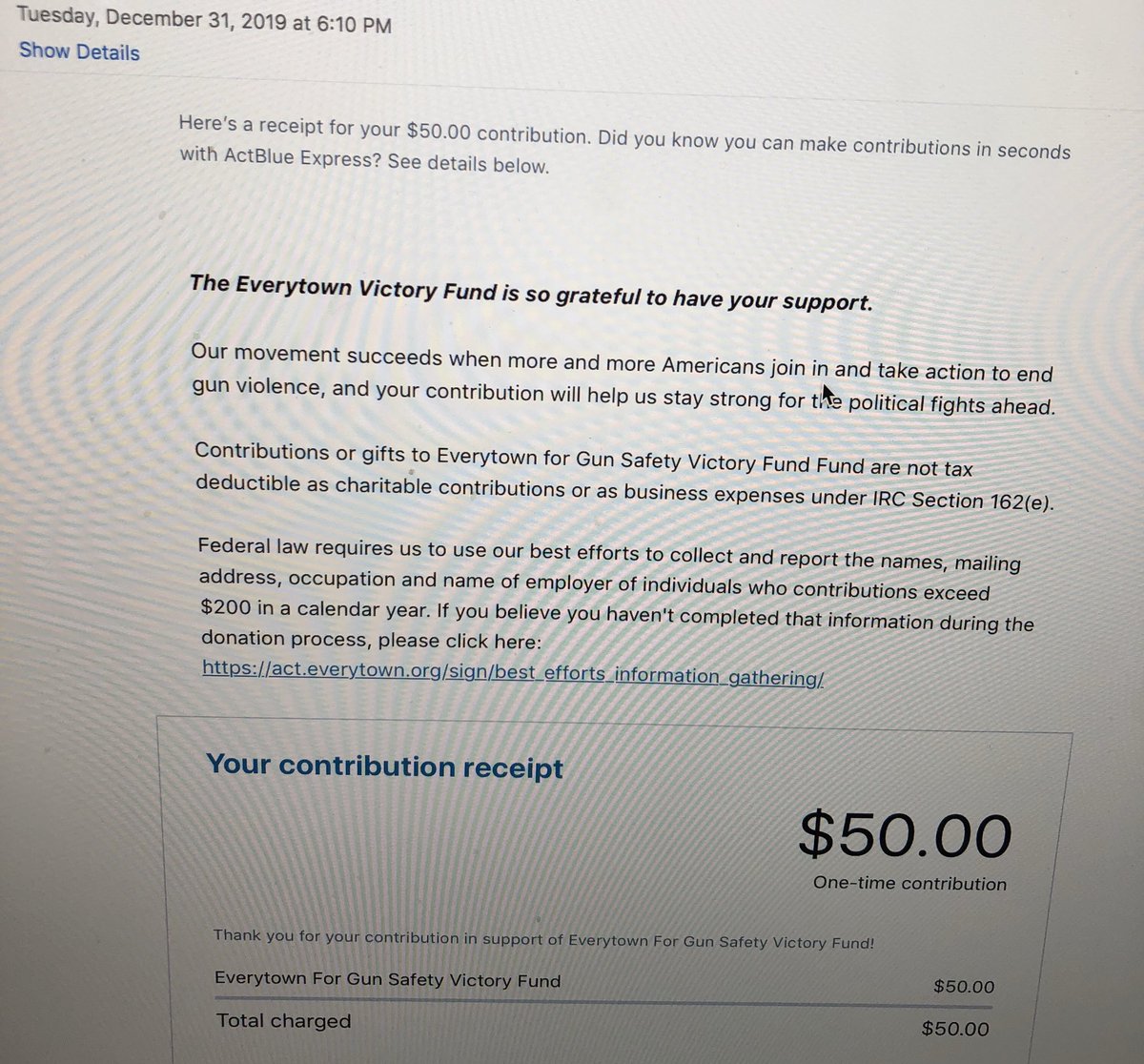 Tuesday, December 31, 2019 at 6:10 PM
Show Details

Here's a receipt for your $50.00 contribution. Did you know you can make contributions in seconds with ActBlue Express? See details below.

The Everytown Victory Fund is so grateful to have your support.

Our movement succeeds when more and more Americans join in and take action to end gun violence, and your contribution will help us stay strong for the political fights ahead.

Contributions or gifts to Everytown for Gun Safety Victory Fund Fund are not tax deductible as charitable contributions or as business expenses under IRC Section 162(e).

Federal law requires us to use our best efforts to collect and report the names, mailing address, occupation and name of employer of individuals who contributions exceed $200 in a calendar year. If you believe you haven't completed that information during the donation process, please click here:
https://act.everytown.org/sign/best_efforts_information_gathering/

Your contribution receipt

$50.00
One-time contribution

Thank you for your contribution in support of Everytown For Gun Safety Victory Fund!

Everytown For Gun Safety Victory Fund $50.00

Total charged $50.00